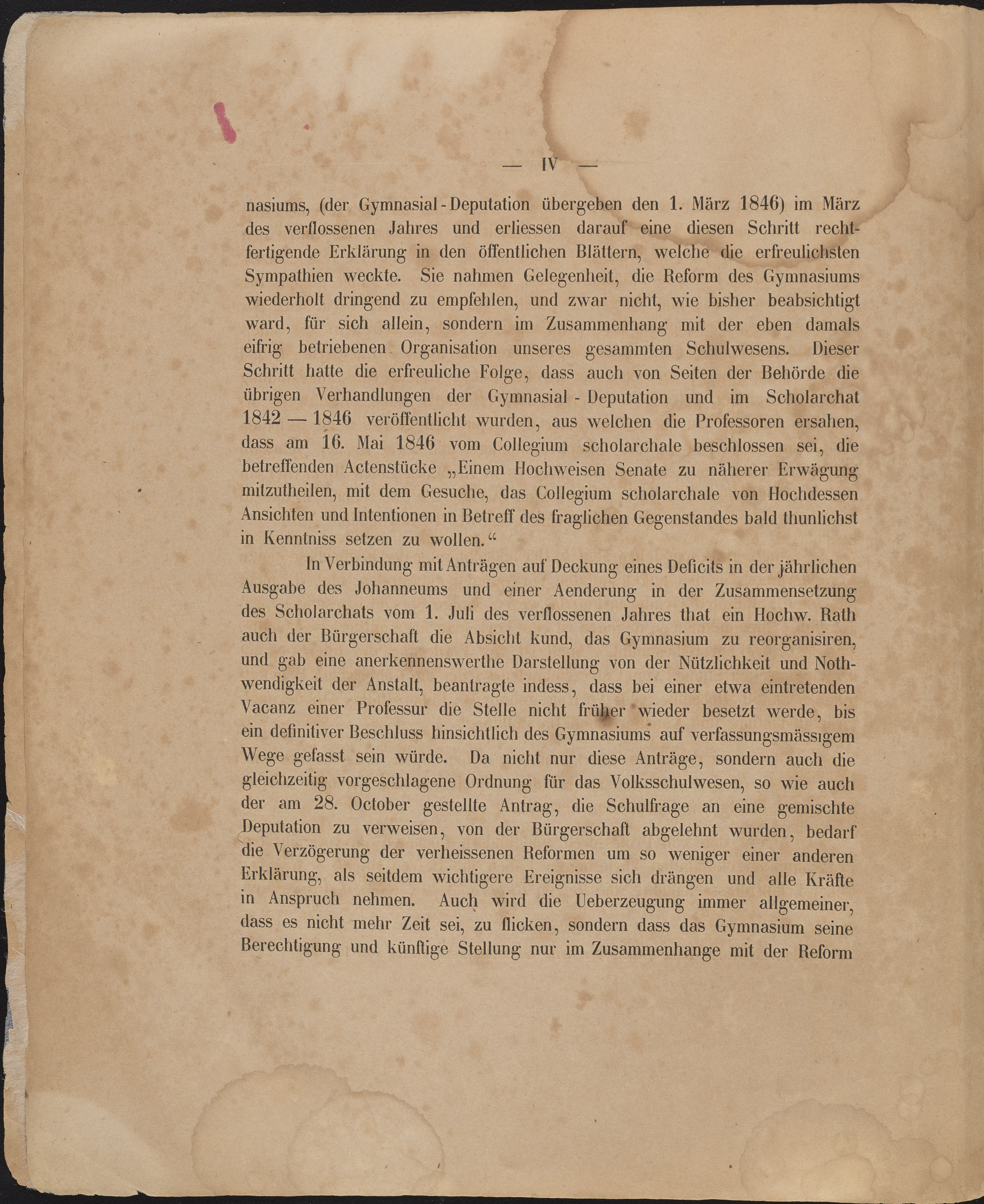 — IV —

nasiums, (der Gymnasial-Deputation übergeben den 1. März 1846) im März des verflossenen Jahres und erliessen darauf eine diesen Schritt rechtfertigende Erklärung in den öffentlichen Blättern, welche die erfreulichsten Sympathien weckte. Sie nahmen Gelegenheit, die Reform des Gymnasiums wiederholt dringend zu empfehlen, und zwar nicht, wie bisher beabsichtigt ward, für sich allein, sondern im Zusammenhang mit der eben damals eifrig betriebenen Organisation unseres gesammten Schulwesens. Dieser Schritt hatte die erfreuliche Folge, dass auch von Seiten der Behörde die übrigen Verhandlungen der Gymnasial-Deputation und im Scholarchat 1842 — 1846 veröffentlicht wurden, aus welchen die Professoren ersahen, dass am 16. Mai 1846 vom Collegium scholarchale beschlossen sei, die betreffenden Actenstücke „Einem Hochweisen Senate zu näherer Erwägung mitzutheilen, mit dem Gesuche, das Collegium scholarchale von Hochdessen Ansichten und Intentionen in Betreff des fraglichen Gegenstandes bald thunlichst in Kenntniss setzen zu wollen.“

In Verbindung mit Anträgen auf Deckung eines Deficits in der jährlichen Ausgabe des Johanneums und einer Aenderung in der Zusammensetzung des Scholarchats vom 1. Juli des verflossenen Jahres that ein Hochw. Rath auch der Bürgerschaft die Absicht kund, das Gymnasium zu reorganisiren, und gab eine anerkennenswerthe Darstellung von der Nützlichkeit und Nothwendigkeit der Anstalt, beantragte indess, dass bei einer etwa eintretenden Vacanz einer Professur die Stelle nicht früher wieder besetzt werde, bis ein definitiver Beschluss hinsichtlich des Gymnasiums auf verfassungsmässigem Wege gefasst sein würde. Da nicht nur diese Anträge, sondern auch die gleichzeitig vorgeschlagene Ordnung für das Volksschulwesen, so wie auch der am 28. October gestellte Antrag, die Schulfrage an eine gemischte Deputation zu verweisen, von der Bürgerschaft abgelehnt wurden, bedarf die Verzögerung der verheissenen Reformen um so weniger einer anderen Erklärung, als seitdem wichtigere Ereignisse sich drängen und alle Kräfte in Anspruch nehmen. Auch wird die Ueberzeugung immer allgemeiner, dass es nicht mehr Zeit sei, zu flicken, sondern dass das Gymnasium seine Berechtigung und künftige Stellung nur im Zusammenhange mit der Reform